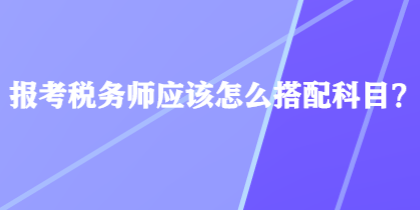 报考税务师应该怎么搭配科目？